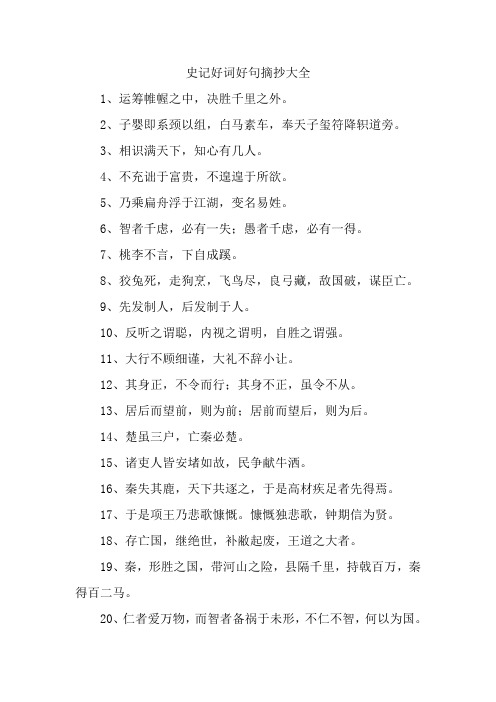 史记好词好句摘抄大全

1、运筹帷幄之中，决胜千里之外。

2、子婴即系颈以组，白马素车，奉天子玺符降轵道旁。

3、相识满天下，知心有几人。

4、不充诎于富贵，不遑遑于所欲。

5、乃乘扁舟浮于江湖，变名易姓。

6、智者千虑，必有一失；愚者千虑，必有一得。

7、桃李不言，下自成蹊。

8、狡兔死，走狗烹，飞鸟尽，良弓藏，敌国破，谋臣亡。

9、先发制人，后发制于人。

10、反听之谓聪，内视之谓明，自胜之谓强。

11、大行不顾细谨，大礼不辞小让。

12、其身正，不令而行；其身不正，虽令不从。

13、居后而望前，则为前；居前而望后，则为后。

14、楚虽三户，亡秦必楚。

15、诸吏人皆安堵如故，民争献牛酒。

16、秦失其鹿，天下共逐之，于是高材疾足者先得焉。

17、于是项王乃悲歌慷慨。慷慨独悲歌，钟期信为贤。

18、存亡国，继绝世，补敝起废，王道之大者。

19、秦，形胜之国，带河山之险，县隔千里，持戟百万，秦得百二马。

20、仁者爱万物，而智者备祸于未形，不仁不智，何以为国。